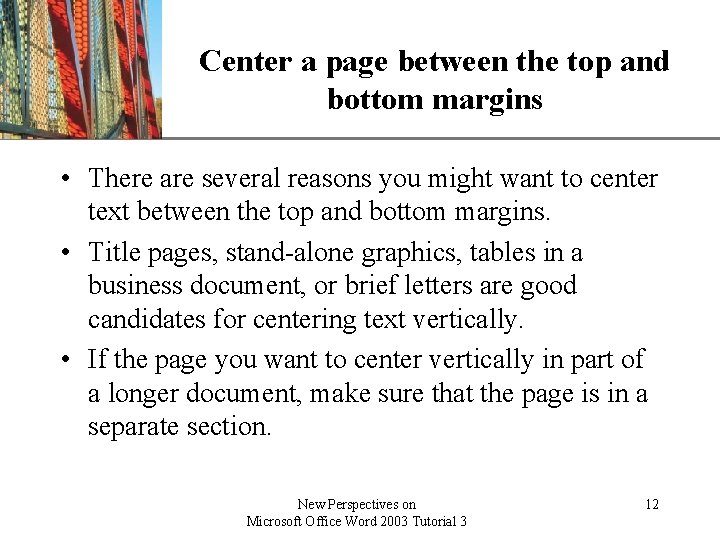 Center a page between the top and bottom margins

• There are several reasons you might want to center text between the top and bottom margins.
• Title pages, stand-alone graphics, tables in a business document, or brief letters are good candidates for centering text vertically.
• If the page you want to center vertically in part of a longer document, make sure that the page is in a separate section.

New Perspectives on
Microsoft Office Word 2003 Tutorial 3

12